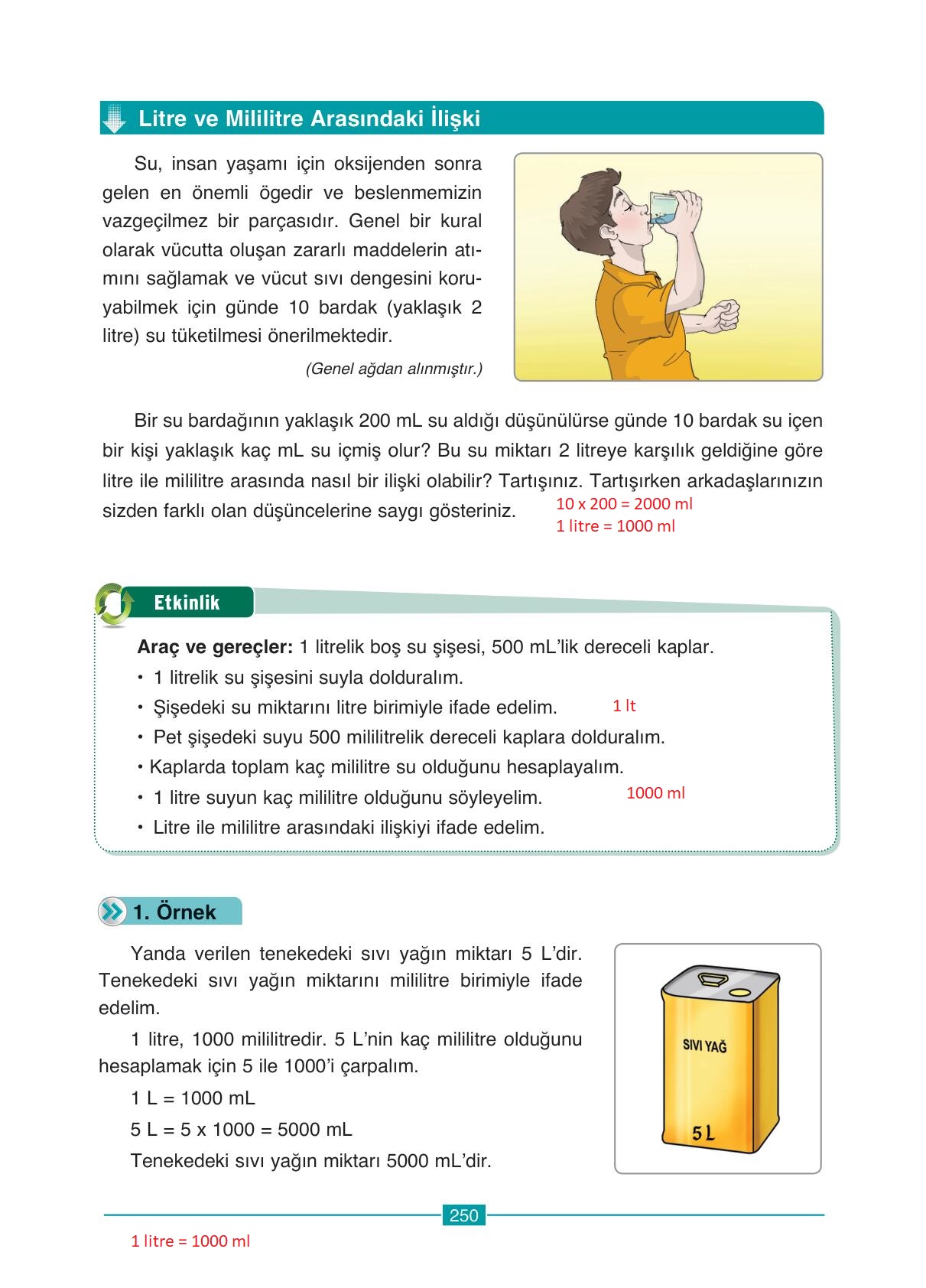 Litre ve Mililitre Arasındaki İlişki

Su, insan yaşamı için oksijenden sonra gelen en önemli ögedir ve beslenmemizin vazgeçilmez bir parçasıdır. Genel bir kural olarak vücutta oluşan zararlı maddelerin atımını sağlamak ve vücut sıvı dengesini koruyabilmek için günde 10 bardak (yaklaşık 2 litre) su tüketilmesi önerilmektedir.

(Genel ağdan alınmıştır.)

Bir su bardağının yaklaşık 200 mL su aldığı düşünülürse günde 10 bardak su içen bir kişi yaklaşık kaç mL su içmiş olur? Bu su miktarı 2 litreye karşılık geldiğine göre litre ile mililitre arasında nasıl bir ilişki olabilir? Tartışınız. Tartışırken arkadaşlarınızın sizden farklı olan düşüncelerine saygı gösteriniz.

10 x 200 = 2000 ml
1 litre = 1000 ml

Etkinlik

Araç ve gereçler: 1 litrelik boş su şişesi, 500 mL'lik dereceli kaplar.
• 1 litrelik su şişesini suyla dolduralım.
• Şişedeki su miktarını litre birimiyle ifade edelim. 1 lt
• Pet şişedeki suyu 500 mililitrelik dereceli kaplara dolduralım.
• Kaplarda toplam kaç mililitre su olduğunu hesaplayalım.
• 1 litre suyun kaç mililitre olduğunu söyleyelim. 1000 ml
• Litre ile mililitre arasındaki ilişkiyi ifade edelim.

1. Örnek

Yanda verilen tenekedeki sıvı yağın miktarı 5 L'dir. Tenekedeki sıvı yağın miktarını mililitre birimiyle ifade edelim.

1 litre, 1000 mililitredir. 5 L'nin kaç mililitre olduğunu hesaplamak için 5 ile 1000'i çarpalım.

1 L = 1000 mL

5 L = 5 x 1000 = 5000 mL

Tenekedeki sıvı yağın miktarı 5000 mL'dir.

SIVI YAĞ
5 L

250

1 litre = 1000 ml